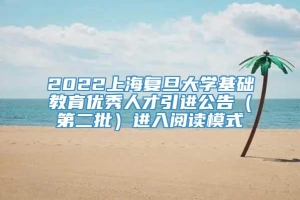 2022上海复旦大学基础教育优秀人才引进公告（第二批）进入阅读模式